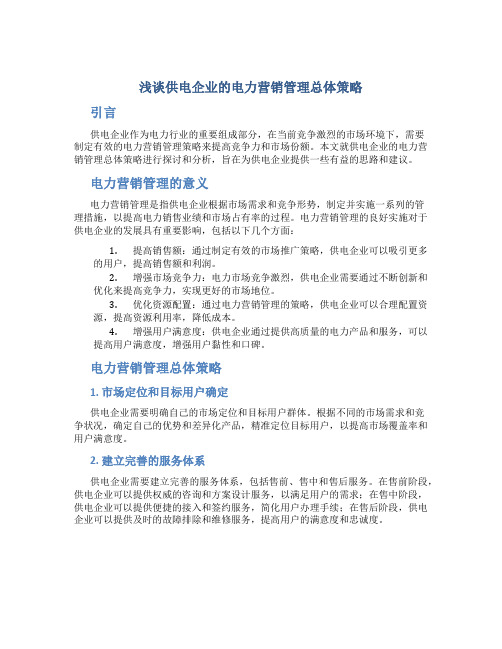 浅谈供电企业的电力营销管理总体策略

引言

供电企业作为电力行业的重要组成部分，在当前竞争激烈的市场环境下，需要制定有效的电力营销管理策略来提高竞争力和市场份额。本文就供电企业的电力营销管理总体策略进行探讨和分析，旨在为供电企业提供一些有益的思路和建议。

电力营销管理的意义

电力营销管理是指供电企业根据市场需求和竞争形势，制定并实施一系列的管理措施，以提高电力销售业绩和市场占有率的过程。电力营销管理的良好实施对于供电企业的发展具有重要影响，包括以下几个方面：

1. 提高销售额：通过制定有效的市场推广策略，供电企业可以吸引更多的用户，提高销售额和利润。
2. 增强市场竞争力：电力市场竞争激烈，供电企业需要通过不断创新和优化来提高竞争力，实现更好的市场地位。
3. 优化资源配置：通过电力营销管理的策略，供电企业可以合理配置资源，提高资源利用率，降低成本。
4. 增强用户满意度：供电企业通过提供高质量的电力产品和服务，可以提高用户满意度，增强用户黏性和口碑。

电力营销管理总体策略

1. 市场定位和目标用户确定

供电企业需要明确自己的市场定位和目标用户群体。根据不同的市场需求和竞争状况，确定自己的优势和差异化产品，精准定位目标用户，以提高市场覆盖率和用户满意度。

2. 建立完善的服务体系

供电企业需要建立完善的服务体系，包括售前、售中和售后服务。在售前阶段，供电企业可以提供权威的咨询和方案设计服务，以满足用户的需求；在售中阶段，供电企业可以提供便捷的接入和签约服务，简化用户办理手续；在售后阶段，供电企业可以提供及时的故障排除和维修服务，提高用户的满意度和忠诚度。